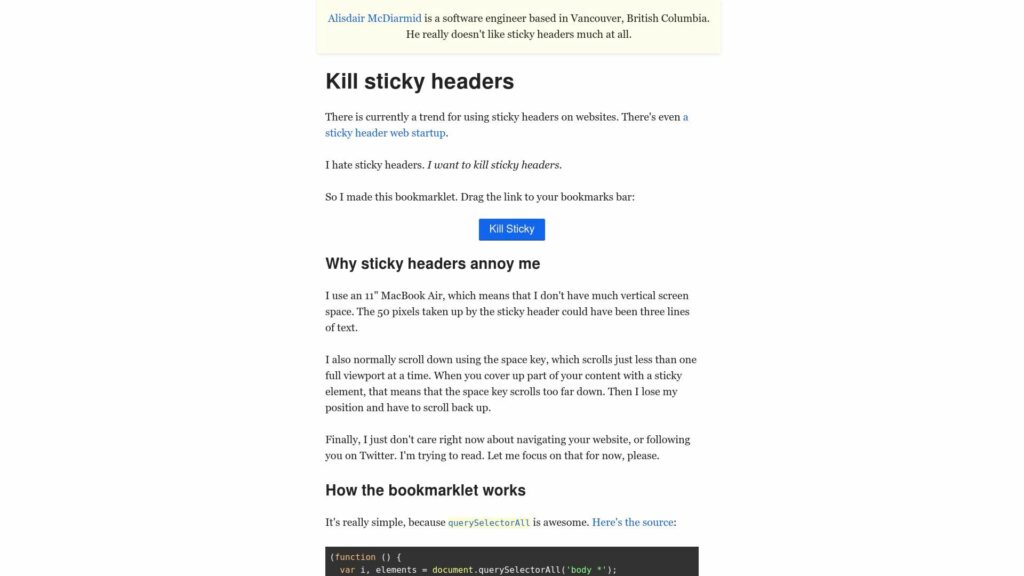 Alisdair McDiarmid is a software engineer based in Vancouver, British Columbia. He really doesn't like sticky headers much at all.

Kill sticky headers

There is currently a trend for using sticky headers on websites. There's even a sticky header web startup.

I hate sticky headers. I want to kill sticky headers.

So I made this bookmarklet. Drag the link to your bookmarks bar:

Kill Sticky

Why sticky headers annoy me

I use an 11" MacBook Air, which means that I don't have much vertical screen space. The 50 pixels taken up by the sticky header could have been three lines of text.

I also normally scroll down using the space key, which scrolls just less than one full viewport at a time. When you cover up part of your content with a sticky element, that means that the space key scrolls too far down. Then I lose my position and have to scroll back up.

Finally, I just don't care right now about navigating your website, or following you on Twitter. I'm trying to read. Let me focus on that for now, please.

How the bookmarklet works

It's really simple, because querySelectorAll is awesome. Here's the source:

(function () {
  var i, elements = document.querySelectorAll('body *');